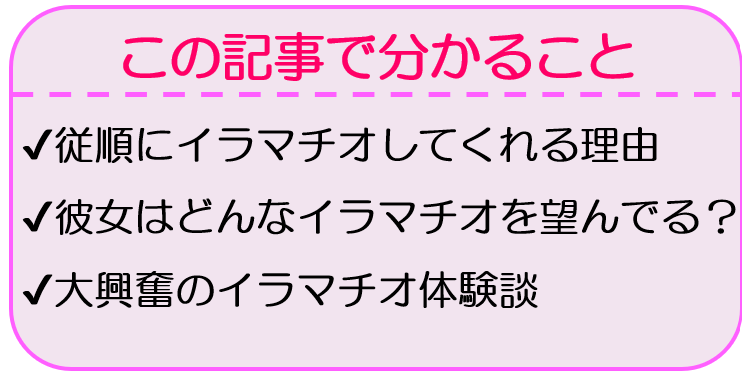 この記事で分かること

✔従順にイラマチオしてくれる理由

✔彼女はどんなイラマチオを望んでる？

✔大興奮のイラマチオ体験談